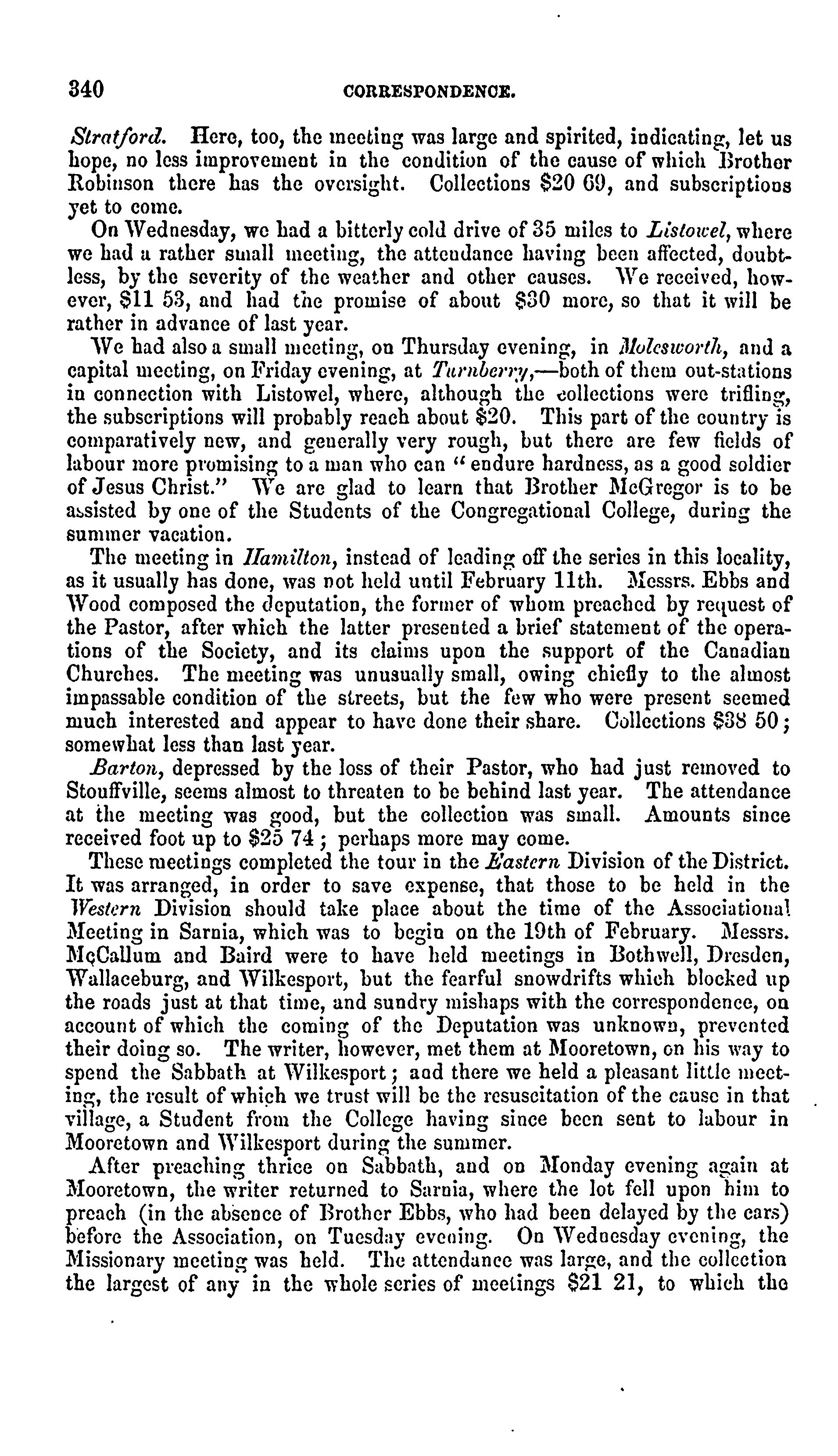 340 CORRESPONDENCE.

Stratford. Here, too, the meeting was large and spirited, indicating, let us hope, no less improvement in the condition of the cause of which Brother Robinson there has the oversight. Collections \$20 69, and subscriptions yet to come.

On Wednesday, we had a bitterly cold drive of 35 miles to Listowel, where we had a rather small meeting, the attendance having been affected, doubtless, by the severity of the weather and other causes. We received, however, \$11 53, and had the promise of about \$30 more, so that it will be rather in advance of last year.

We had also a small meeting, on Thursday evening, in Molesworth, and a capital meeting, on Friday evening, at Turnberry,—both of them out-stations in connection with Listowel, where, although the collections were trifling, the subscriptions will probably reach about \$20. This part of the country is comparatively new, and generally very rough, but there are few fields of labour more promising to a man who can "endure hardness, as a good soldier of Jesus Christ." We are glad to learn that Brother McGregor is to be assisted by one of the Students of the Congregational College, during the summer vacation.

The meeting in Hamilton, instead of leading off the series in this locality, as it usually has done, was not held until February 11th. Messrs. Ebbs and Wood composed the deputation, the former of whom preached by request of the Pastor, after which the latter presented a brief statement of the operations of the Society, and its claims upon the support of the Canadian Churches. The meeting was unusually small, owing chiefly to the almost impassable condition of the streets, but the few who were present seemed much interested and appear to have done their share. Collections \$38 50; somewhat less than last year.

Barton, depressed by the loss of their Pastor, who had just removed to Stouffville, seems almost to threaten to be behind last year. The attendance at the meeting was good, but the collection was small. Amounts since received foot up to \$25 74; perhaps more may come.

These meetings completed the tour in the Eastern Division of the District. It was arranged, in order to save expense, that those to be held in the Western Division should take place about the time of the Associational Meeting in Sarnia, which was to begin on the 19th of February. Messrs. McCallum and Baird were to have held meetings in Bothwell, Dresden, Wallaceburg, and Wilkesport, but the fearful snowdrifts which blocked up the roads just at that time, and sundry mishaps with the correspondence, on account of which the coming of the Deputation was unknown, prevented their doing so. The writer, however, met them at Mooretown, on his way to spend the Sabbath at Wilkesport; and there we held a pleasant little meeting, the result of which we trust will be the resuscitation of the cause in that village, a Student from the College having since been sent to labour in Mooretown and Wilkesport during the summer.

After preaching thrice on Sabbath, and on Monday evening again at Mooretown, the writer returned to Sarnia, where the lot fell upon him to preach (in the absence of Brother Ebbs, who had been delayed by the cars) before the Association, on Tuesday evening. On Wednesday evening, the Missionary meeting was held. The attendance was large, and the collection the largest of any in the whole series of meetings \$21 21, to which the